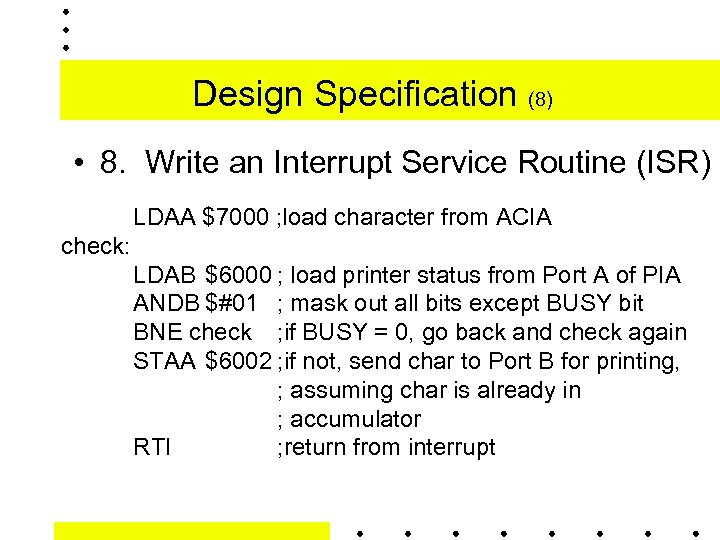 Design Specification (8)

• 8. Write an Interrupt Service Routine (ISR)

LDAA $7000 ;load character from ACIA
check:
LDAB $6000 ; load printer status from Port A of PIA
ANDB $#01 ; mask out all bits except BUSY bit
BNE check ;if BUSY = 0, go back and check again
STAA $6002 ;if not, send char to Port B for printing,
; assuming char is already in
; accumulator
RTI ;return from interrupt